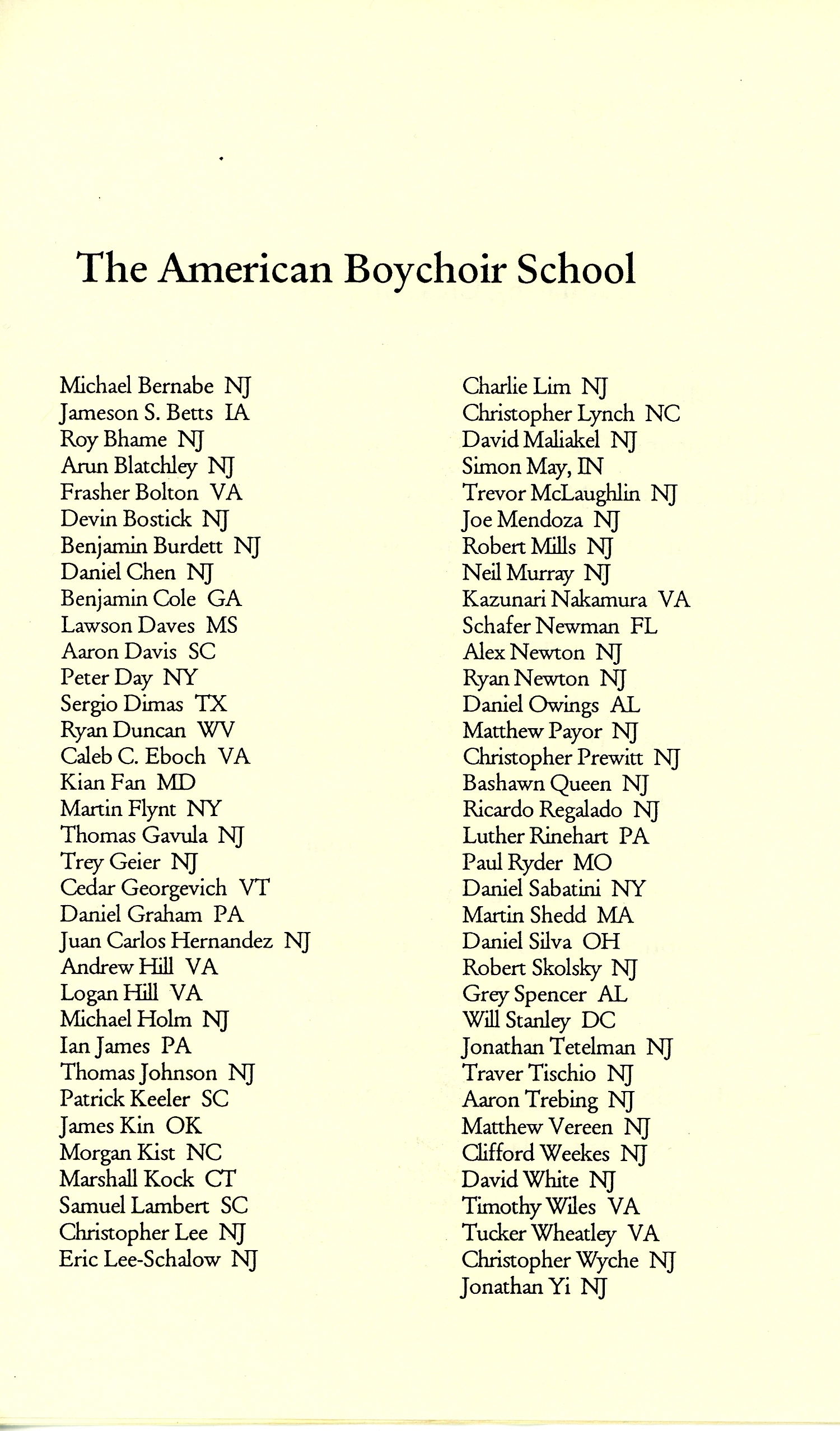 The American Boychoir School

Michael Bernabe NJ
Jameson S. Betts IA
Roy Bhame NJ
Arun Blatchley NJ
Frasher Bolton VA
Devin Bostick NJ
Benjamin Burdett NJ
Daniel Chen NJ
Benjamin Cole GA
Lawson Daves MS
Aaron Davis SC
Peter Day NY
Sergio Dimas TX
Ryan Duncan WV
Caleb C. Eboch VA
Kian Fan MD
Martin Flynt NY
Thomas Gavula NJ
Trey Geier NJ
Cedar Georgevich VT
Daniel Graham PA
Juan Carlos Hernandez NJ
Andrew Hill VA
Logan Hill VA
Michael Holm NJ
Ian James PA
Thomas Johnson NJ
Patrick Keeler SC
James Kin OK
Morgan Kist NC
Marshall Kock CT
Samuel Lambert SC
Christopher Lee NJ
Eric Lee-Schalow NJ

Charlie Lim NJ
Christopher Lynch NC
David Maliakel NJ
Simon May, IN
Trevor McLaughlin NJ
Joe Mendoza NJ
Robert Mills NJ
Neil Murray NJ
Kazunari Nakamura VA
Schafer Newman FL
Alex Newton NJ
Ryan Newton NJ
Daniel Owings AL
Matthew Payor NJ
Christopher Prewitt NJ
Bashawn Queen NJ
Ricardo Regalado NJ
Luther Rinehart PA
Paul Ryder MO
Daniel Sabatini NY
Martin Shedd MA
Daniel Silva OH
Robert Skolsky NJ
Grey Spencer AL
Will Stanley DC
Jonathan Tetelman NJ
Traver Tischio NJ
Aaron Trebing NJ
Matthew Vereen NJ
Clifford Weekes NJ
David White NJ
Timothy Wiles VA
Tucker Wheatley VA
Christopher Wyche NJ
Jonathan Yi NJ